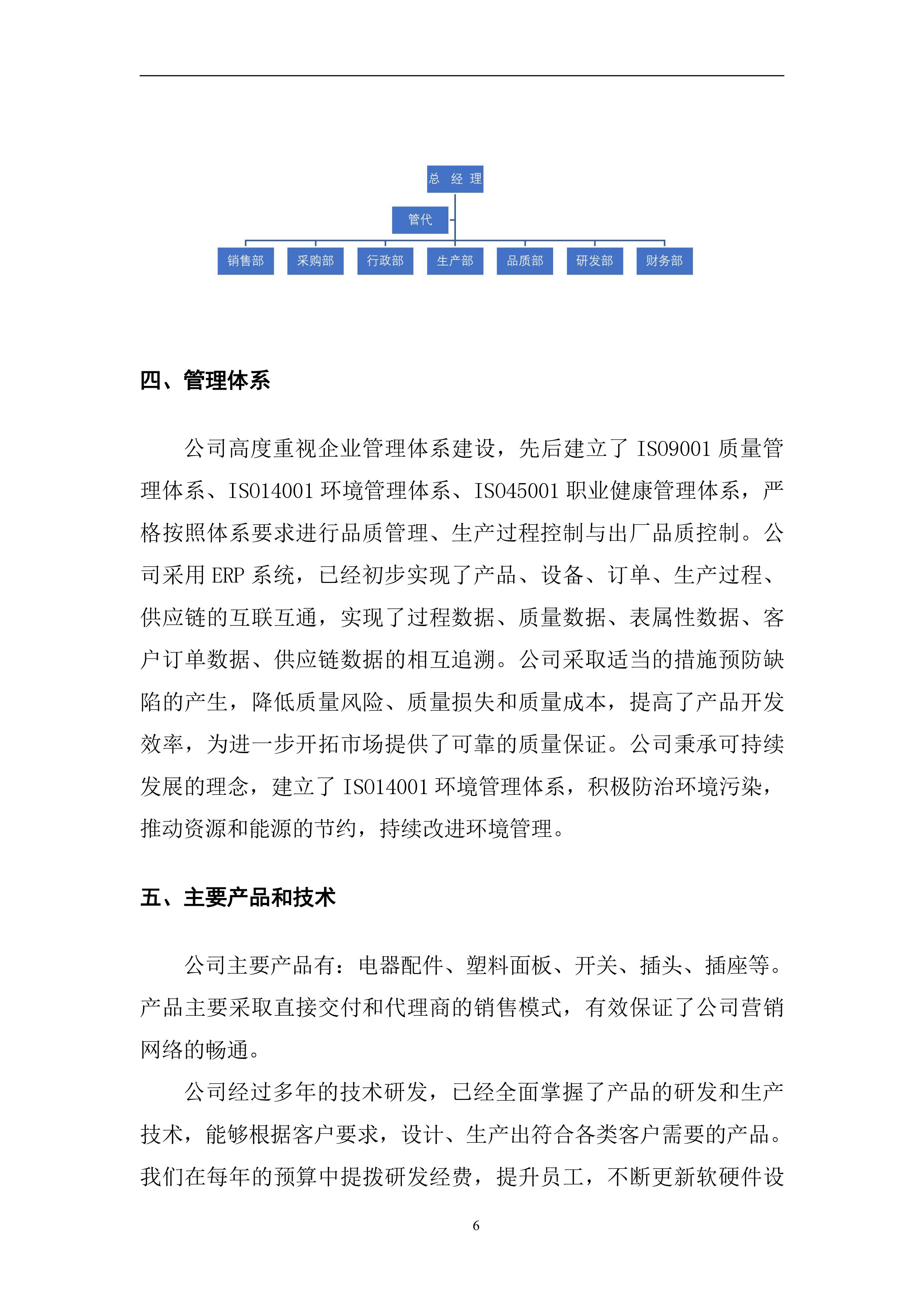 总 经 理

管代

销售部 采购部 行政部 生产部 品质部 研发部 财务部

四、管理体系

公司高度重视企业管理体系建设，先后建立了 ISO9001 质量管理体系、ISO14001 环境管理体系、ISO45001 职业健康管理体系，严格按照体系要求进行品质管理、生产过程控制与出厂品质控制。公司采用 ERP 系统，已经初步实现了产品、设备、订单、生产过程、供应链的互联互通，实现了过程数据、质量数据、表属性数据、客户订单数据、供应链数据的相互追溯。公司采取适当的措施预防缺陷的产生，降低质量风险、质量损失和质量成本，提高了产品开发效率，为进一步开拓市场提供了可靠的质量保证。公司秉承可持续发展的理念，建立了 ISO14001 环境管理体系，积极防治环境污染，推动资源和能源的节约，持续改进环境管理。

五、主要产品和技术

公司主要产品有：电器配件、塑料面板、开关、插头、插座等。产品主要采取直接交付和代理商的销售模式，有效保证了公司营销网络的畅通。

公司经过多年的技术研发，已经全面掌握了产品的研发和生产技术，能够根据客户要求，设计、生产出符合各类客户需要的产品。我们在每年的预算中提拨研发经费，提升员工，不断更新软硬件设

6